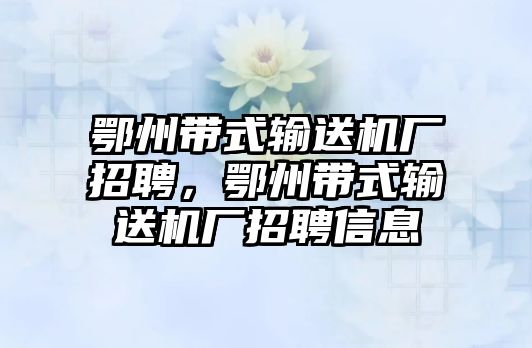 鄂州带式输送机厂招聘，鄂州带式输送机厂招聘信息